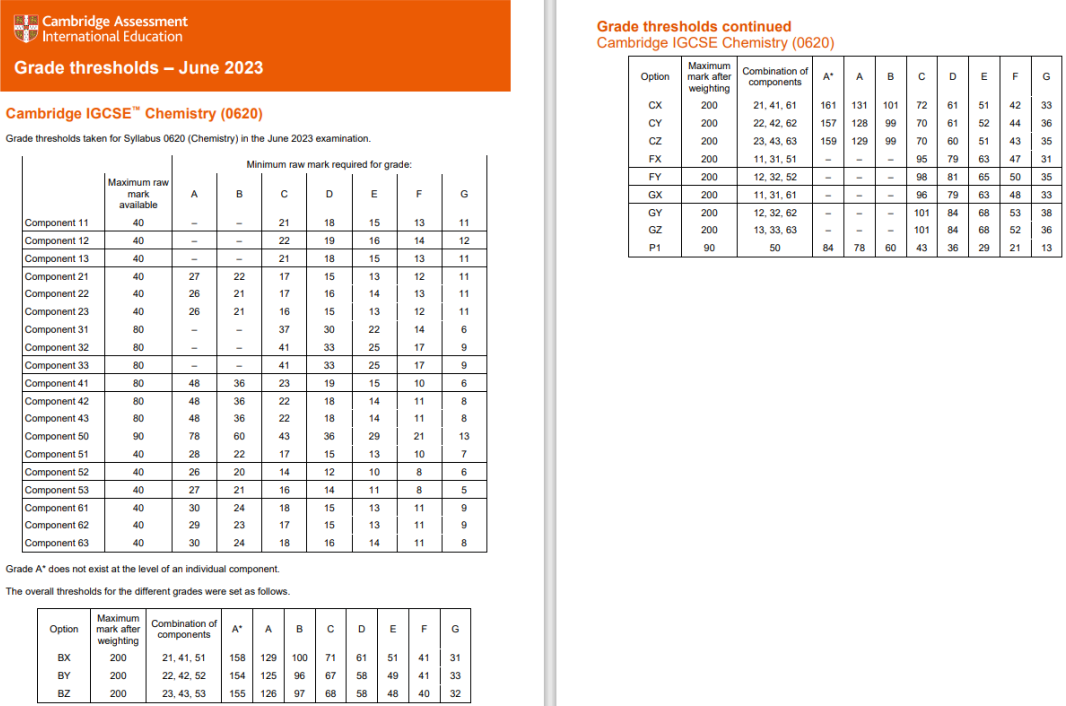 Cambridge Assessment International Education

Grade thresholds – June 2023

Cambridge IGCSE™ Chemistry (0620)

Grade thresholds taken for Syllabus 0620 (Chemistry) in the June 2023 examination.

Minimum raw mark required for grade:

| | Maximum raw mark available | A | B | C | D | E | F | G |
|---|---|---|---|---|---|---|---|---|
| Component 11 | 40 | – | – | 21 | 18 | 15 | 13 | 11 |
| Component 12 | 40 | – | – | 22 | 19 | 16 | 14 | 12 |
| Component 13 | 40 | – | – | 21 | 18 | 15 | 13 | 11 |
| Component 21 | 40 | 27 | 22 | 17 | 15 | 13 | 12 | 11 |
| Component 22 | 40 | 26 | 21 | 17 | 16 | 14 | 13 | 11 |
| Component 23 | 40 | 26 | 21 | 16 | 15 | 13 | 12 | 11 |
| Component 31 | 80 | – | – | 37 | 30 | 22 | 14 | 6 |
| Component 32 | 80 | – | – | 41 | 33 | 25 | 17 | 9 |
| Component 33 | 80 | – | – | 41 | 33 | 25 | 17 | 9 |
| Component 41 | 80 | 48 | 36 | 23 | 19 | 15 | 10 | 6 |
| Component 42 | 80 | 48 | 36 | 22 | 18 | 14 | 11 | 8 |
| Component 43 | 80 | 48 | 36 | 22 | 18 | 14 | 11 | 8 |
| Component 50 | 90 | 78 | 60 | 43 | 36 | 29 | 21 | 13 |
| Component 51 | 40 | 28 | 22 | 17 | 15 | 13 | 10 | 7 |
| Component 52 | 40 | 26 | 20 | 14 | 12 | 10 | 8 | 6 |
| Component 53 | 40 | 27 | 21 | 16 | 14 | 11 | 8 | 5 |
| Component 61 | 40 | 30 | 24 | 18 | 15 | 13 | 11 | 9 |
| Component 62 | 40 | 29 | 23 | 17 | 15 | 13 | 11 | 9 |
| Component 63 | 40 | 30 | 24 | 18 | 16 | 14 | 11 | 8 |

Grade A* does not exist at the level of an individual component.

The overall thresholds for the different grades were set as follows.

| Option | Maximum mark after weighting | Combination of components | A* | A | B | C | D | E | F | G |
|---|---|---|---|---|---|---|---|---|---|---|
| BX | 200 | 21, 41, 51 | 158 | 129 | 100 | 71 | 61 | 51 | 41 | 31 |
| BY | 200 | 22, 42, 52 | 154 | 125 | 96 | 67 | 58 | 49 | 41 | 33 |
| BZ | 200 | 23, 43, 53 | 155 | 126 | 97 | 68 | 58 | 48 | 40 | 32 |

Grade thresholds continued
Cambridge IGCSE Chemistry (0620)

| Option | Maximum mark after weighting | Combination of components | A* | A | B | C | D | E | F | G |
|---|---|---|---|---|---|---|---|---|---|---|
| CX | 200 | 21, 41, 61 | 161 | 131 | 101 | 72 | 61 | 51 | 42 | 33 |
| CY | 200 | 22, 42, 62 | 157 | 128 | 99 | 70 | 61 | 52 | 44 | 36 |
| CZ | 200 | 23, 43, 63 | 159 | 129 | 99 | 70 | 60 | 51 | 43 | 35 |
| FX | 200 | 11, 31, 51 | – | – | – | 95 | 79 | 63 | 47 | 31 |
| FY | 200 | 12, 32, 52 | – | – | – | 98 | 81 | 65 | 50 | 35 |
| GX | 200 | 11, 31, 61 | – | – | – | 96 | 79 | 63 | 48 | 33 |
| GY | 200 | 12, 32, 62 | – | – | – | 101 | 84 | 68 | 53 | 38 |
| GZ | 200 | 13, 33, 63 | – | – | – | 101 | 84 | 68 | 52 | 36 |
| P1 | 90 | 50 | 84 | 78 | 60 | 43 | 36 | 29 | 21 | 13 |